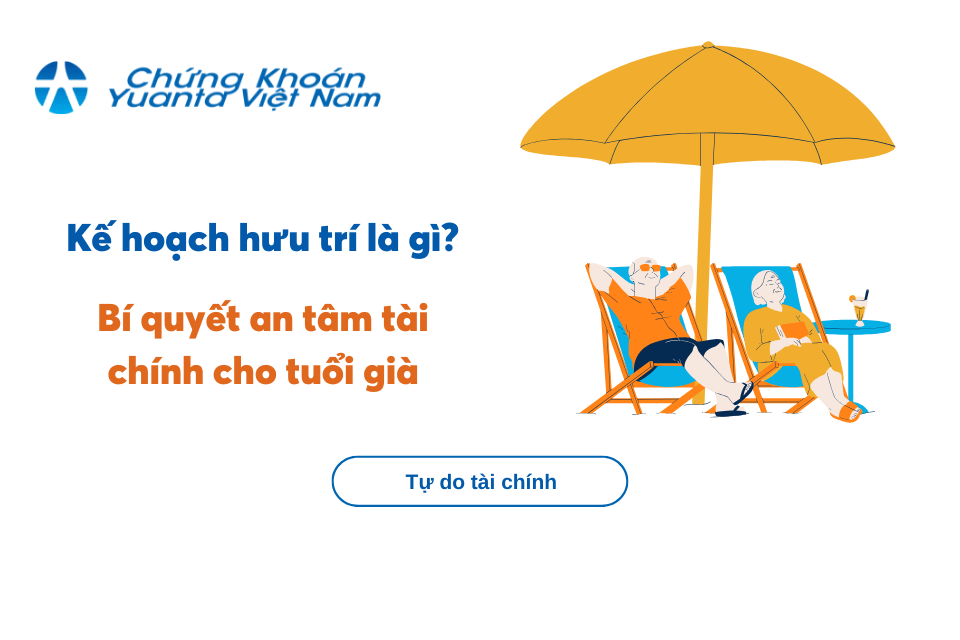 Chứng Khoán Yuanta Việt Nam

Kế hoạch hưu trí là gì?

Bí quyết an tâm tài chính cho tuổi già

Tự do tài chính